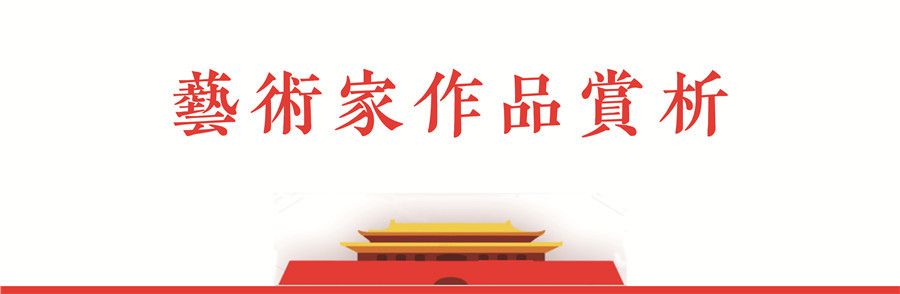 藝術家作品賞析